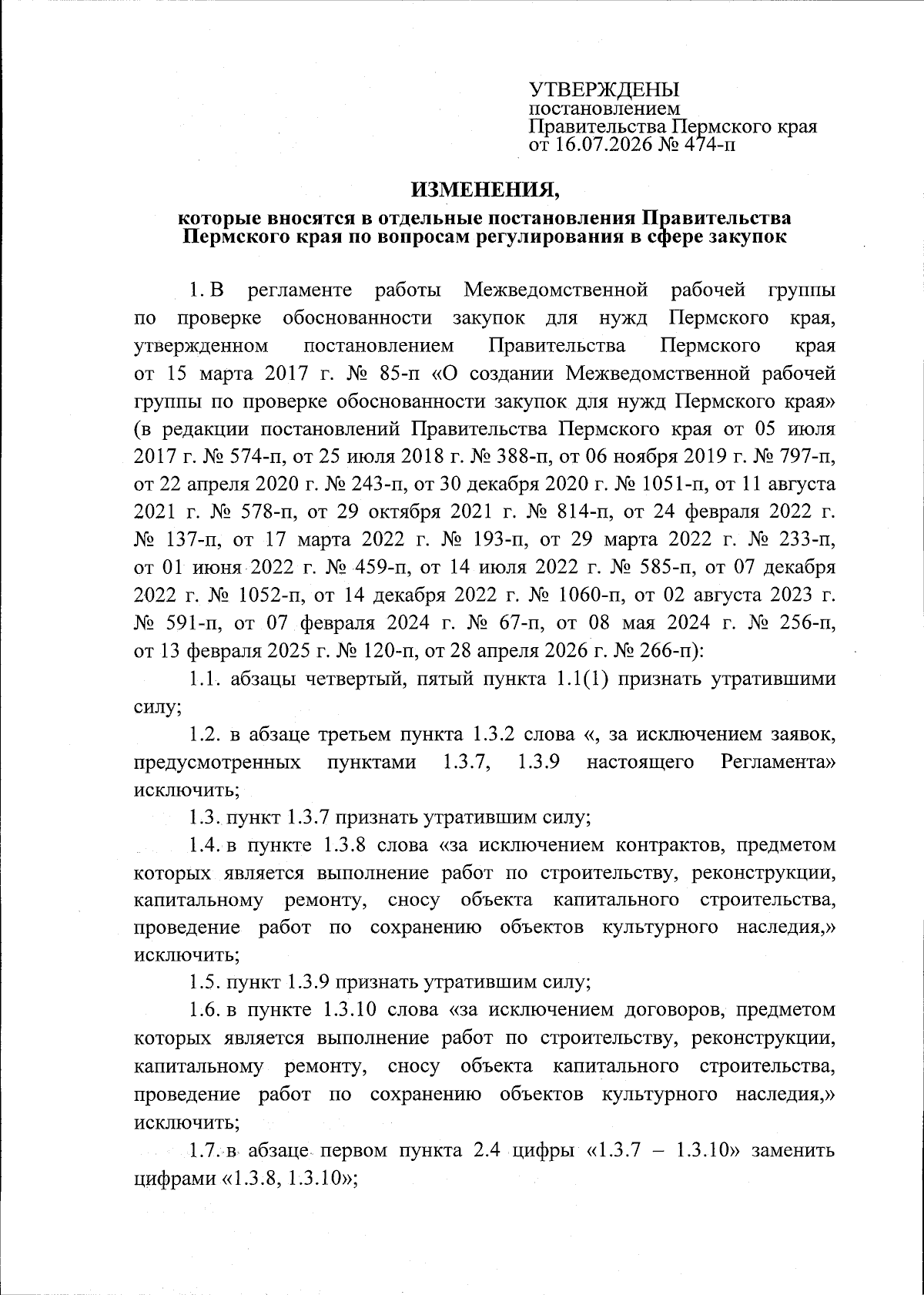 УТВЕРЖДЕНЫ
постановлением
Правительства Пермского края
от 16.07.2026 № 474-п

ИЗМЕНЕНИЯ,

которые вносятся в отдельные постановления Правительства Пермского края по вопросам регулирования в сфере закупок

1. В регламенте работы Межведомственной рабочей группы по проверке обоснованности закупок для нужд Пермского края, утвержденном постановлением Правительства Пермского края от 15 марта 2017 г. № 85-п «О создании Межведомственной рабочей группы по проверке обоснованности закупок для нужд Пермского края» (в редакции постановлений Правительства Пермского края от 05 июля 2017 г. № 574-п, от 25 июля 2018 г. № 388-п, от 06 ноября 2019 г. № 797-п, от 22 апреля 2020 г. № 243-п, от 30 декабря 2020 г. № 1051-п, от 11 августа 2021 г. № 578-п, от 29 октября 2021 г. № 814-п, от 24 февраля 2022 г. № 137-п, от 17 марта 2022 г. № 193-п, от 29 марта 2022 г. № 233-п, от 01 июня 2022 г. № 459-п, от 14 июля 2022 г. № 585-п, от 07 декабря 2022 г. № 1052-п, от 14 декабря 2022 г. № 1060-п, от 02 августа 2023 г. № 591-п, от 07 февраля 2024 г. № 67-п, от 08 мая 2024 г. № 256-п, от 13 февраля 2025 г. № 120-п, от 28 апреля 2026 г. № 266-п):

1.1. абзацы четвертый, пятый пункта 1.1(1) признать утратившими силу;

1.2. в абзаце третьем пункта 1.3.2 слова «, за исключением заявок, предусмотренных пунктами 1.3.7, 1.3.9 настоящего Регламента» исключить;

1.3. пункт 1.3.7 признать утратившим силу;

1.4. в пункте 1.3.8 слова «за исключением контрактов, предметом которых является выполнение работ по строительству, реконструкции, капитальному ремонту, сносу объекта капитального строительства, проведение работ по сохранению объектов культурного наследия,» исключить;

1.5. пункт 1.3.9 признать утратившим силу;

1.6. в пункте 1.3.10 слова «за исключением договоров, предметом которых является выполнение работ по строительству, реконструкции, капитальному ремонту, сносу объекта капитального строительства, проведение работ по сохранению объектов культурного наследия,» исключить;

1.7. в абзаце первом пункта 2.4 цифры «1.3.7 – 1.3.10» заменить цифрами «1.3.8, 1.3.10»;